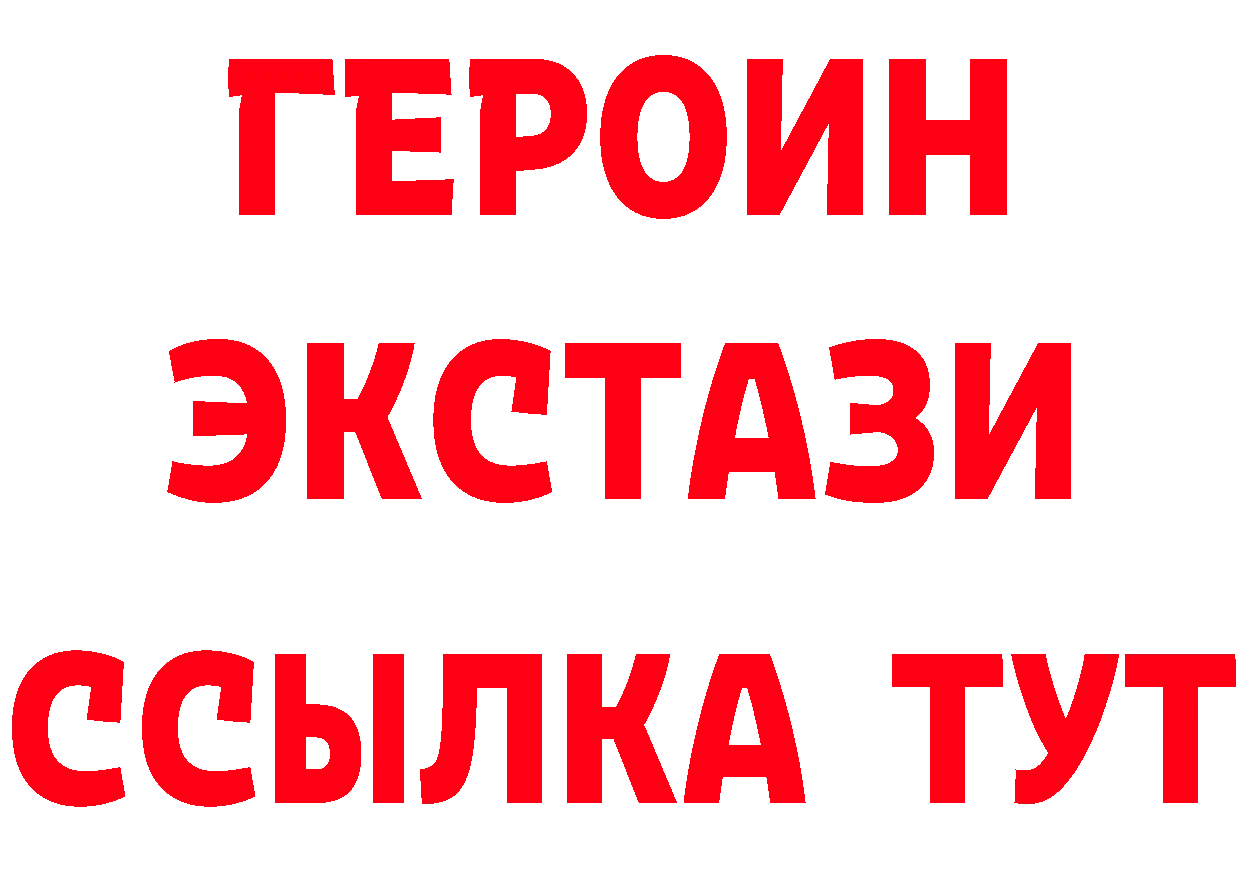 ГЕРОИН
ЭКСТАЗИ
ССЫЛКА ТУТ